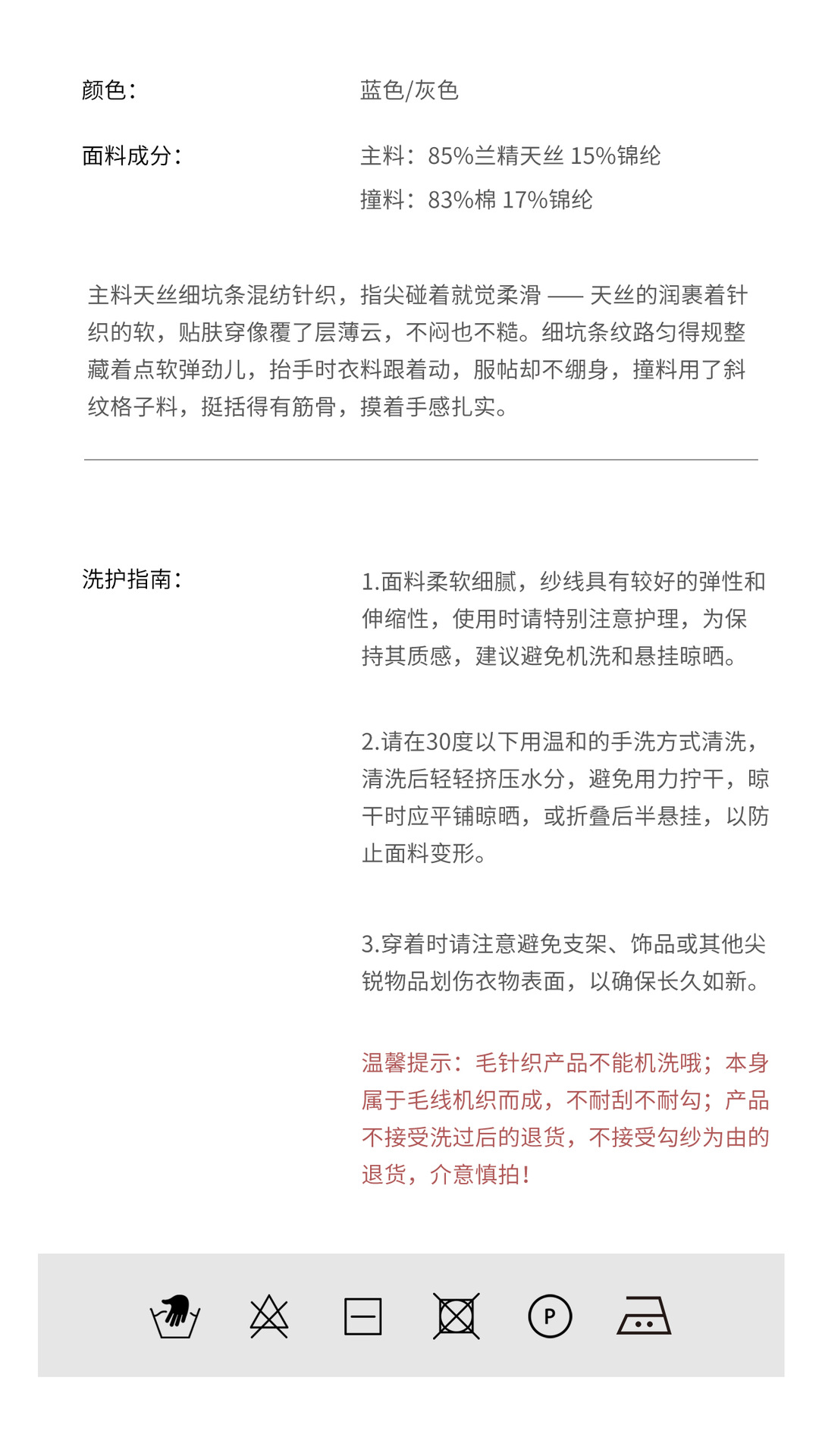 颜色：

蓝色/灰色

面料成分：

主料：85%兰精天丝 15%锦纶

撞料：83%棉 17%锦纶

主料天丝细坑条混纺针织，指尖碰着就觉柔滑 —— 天丝的润裹着针织的软，贴肤穿像覆了层薄云，不闷也不糙。细坑条纹路匀得规整藏着点软弹劲儿，抬手时衣料跟着动，服帖却不绷身，撞料用了斜纹格子料，挺括得有筋骨，摸着手感扎实。

洗护指南：

1.面料柔软细腻，纱线具有较好的弹性和伸缩性，使用时请特别注意护理，为保持其质感，建议避免机洗和悬挂晾晒。

2.请在30度以下用温和的手洗方式清洗，清洗后轻轻挤压水分，避免用力拧干，晾干时应平铺晾晒，或折叠后半悬挂，以防止面料变形。

3.穿着时请注意避免支架、饰品或其他尖锐物品划伤衣物表面，以确保长久如新。

温馨提示：毛针织产品不能机洗哦；本身属于毛线机织而成，不耐刮不耐勾；产品不接受洗过后的退货，不接受勾纱为由的退货，介意慎拍！

P